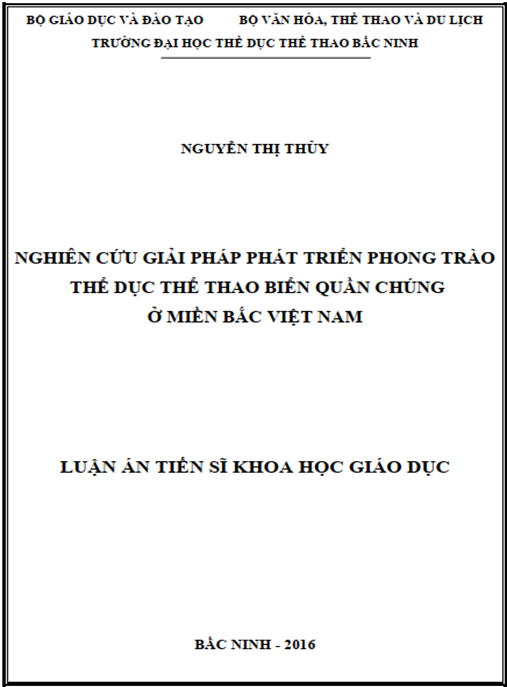 BỘ GIÁO DỤC VÀ ĐÀO TẠO BỘ VĂN HÓA, THỂ THAO VÀ DU LỊCH
TRƯỜNG ĐẠI HỌC THỂ DỤC THỂ THAO BẮC NINH

NGUYỄN THỊ THỦY

NGHIÊN CỨU GIẢI PHÁP PHÁT TRIỂN PHONG TRÀO THỂ DỤC THỂ THAO BIỂN QUẦN CHÚNG Ở MIỀN BẮC VIỆT NAM

LUẬN ÁN TIẾN SĨ KHOA HỌC GIÁO DỤC

BẮC NINH - 2016